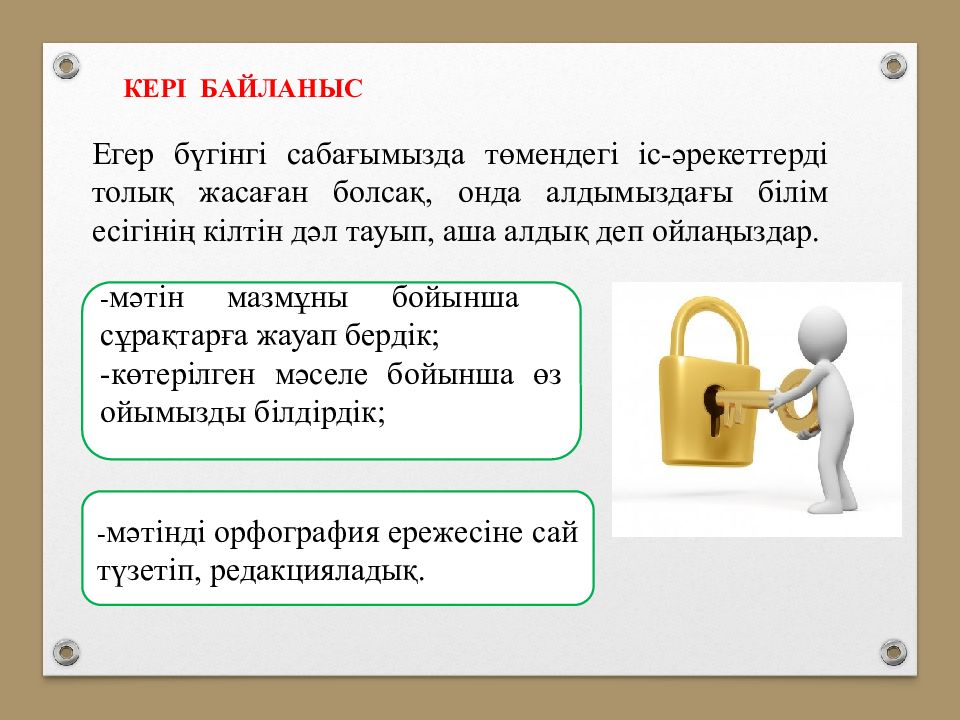 КЕРІ БАЙЛАНЫС

Егер бүгінгі сабағымызда төмендегі іс-әрекеттерді толық жасаған болсақ, онда алдымыздағы білім есігінің кілтін дәл тауып, аша алдық деп ойлаңыздар.

-мәтін мазмұны бойынша сұрақтарға жауап бердік;
-көтерілген мәселе бойынша өз ойымызды білдірдік;

-мәтінді орфография ережесіне сай түзетіп, редакцияладық.